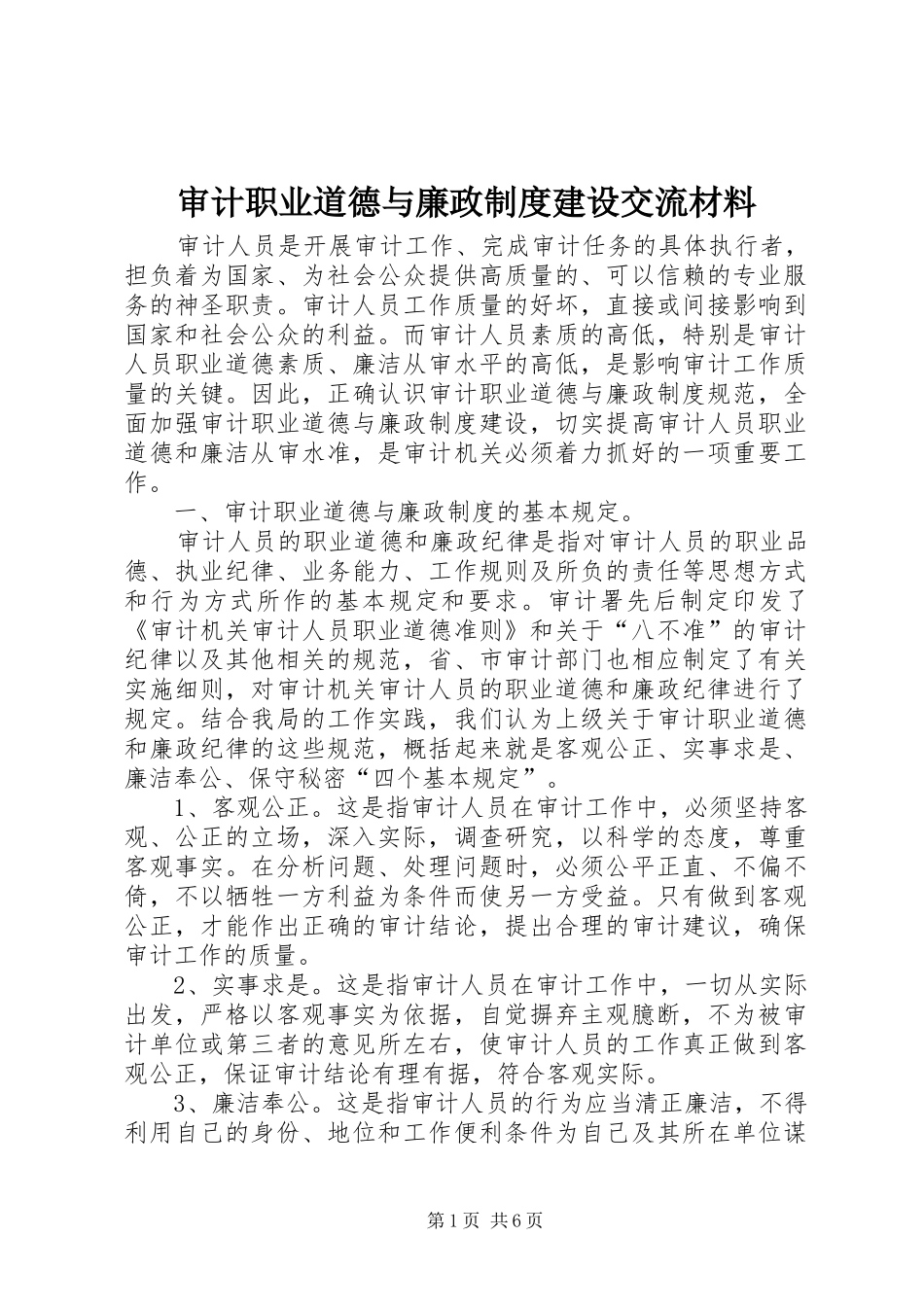 审计职业道德与廉政制度建设交流材料

审计人员是开展审计工作、完成审计任务的具体执行者，担负着为国家、为社会公众提供高质量的、可以信赖的专业服务的神圣职责。审计人员工作质量的好坏，直接或间接影响到国家和社会公众的利益。而审计人员素质的高低，特别是审计人员职业道德素质、廉洁从审水平的高低，是影响审计工作质量的关键。因此，正确认识审计职业道德与廉政制度规范，全面加强审计职业道德与廉政制度建设，切实提高审计人员职业道德和廉洁从审水准，是审计机关必须着力抓好的一项重要工作。

一、审计职业道德与廉政制度的基本规定。

审计人员的职业道德和廉政纪律是指对审计人员的职业品德、执业纪律、业务能力、工作规则及所负的责任等思想方式和行为方式所作的基本规定和要求。审计署先后制定印发了《审计机关审计人员职业道德准则》和关于“八不准”的审计纪律以及其他相关的规范，省、市审计部门也相应制定了有关实施细则，对审计机关审计人员的职业道德和廉政纪律进行了规定。结合我局的工作实践，我们认为上级关于审计职业道德和廉政纪律的这些规范，概括起来就是客观公正、实事求是、廉洁奉公、保守秘密“四个基本规定”。

1、客观公正。这是指审计人员在审计工作中，必须坚持客观、公正的立场，深入实际，调查研究，以科学的态度，尊重客观事实。在分析问题、处理问题时，必须公平正直、不偏不倚，不以牺牲一方利益为条件而使另一方受益。只有做到客观公正，才能作出正确的审计结论，提出合理的审计建议，确保审计工作的质量。

2、实事求是。这是指审计人员在审计工作中，一切从实际出发，严格以客观事实为依据，自觉摒弃主观臆断，不为被审计单位或第三者的意见所左右，使审计人员的工作真正做到客观公正，保证审计结论有理有据，符合客观实际。

3、廉洁奉公。这是指审计人员的行为应当清正廉洁，不得利用自己的身份、地位和工作便利条件为自己及其所在单位谋

第1页 共6页